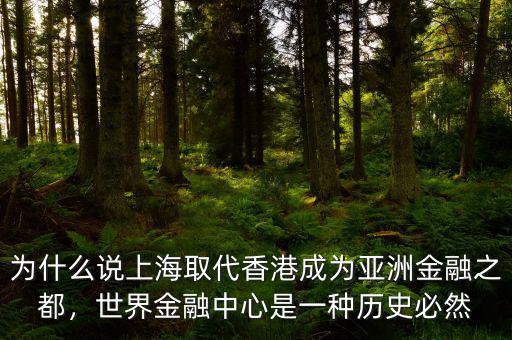 为什么说上海取代香港成为亚洲金融之都，世界金融中心是一种历史必然